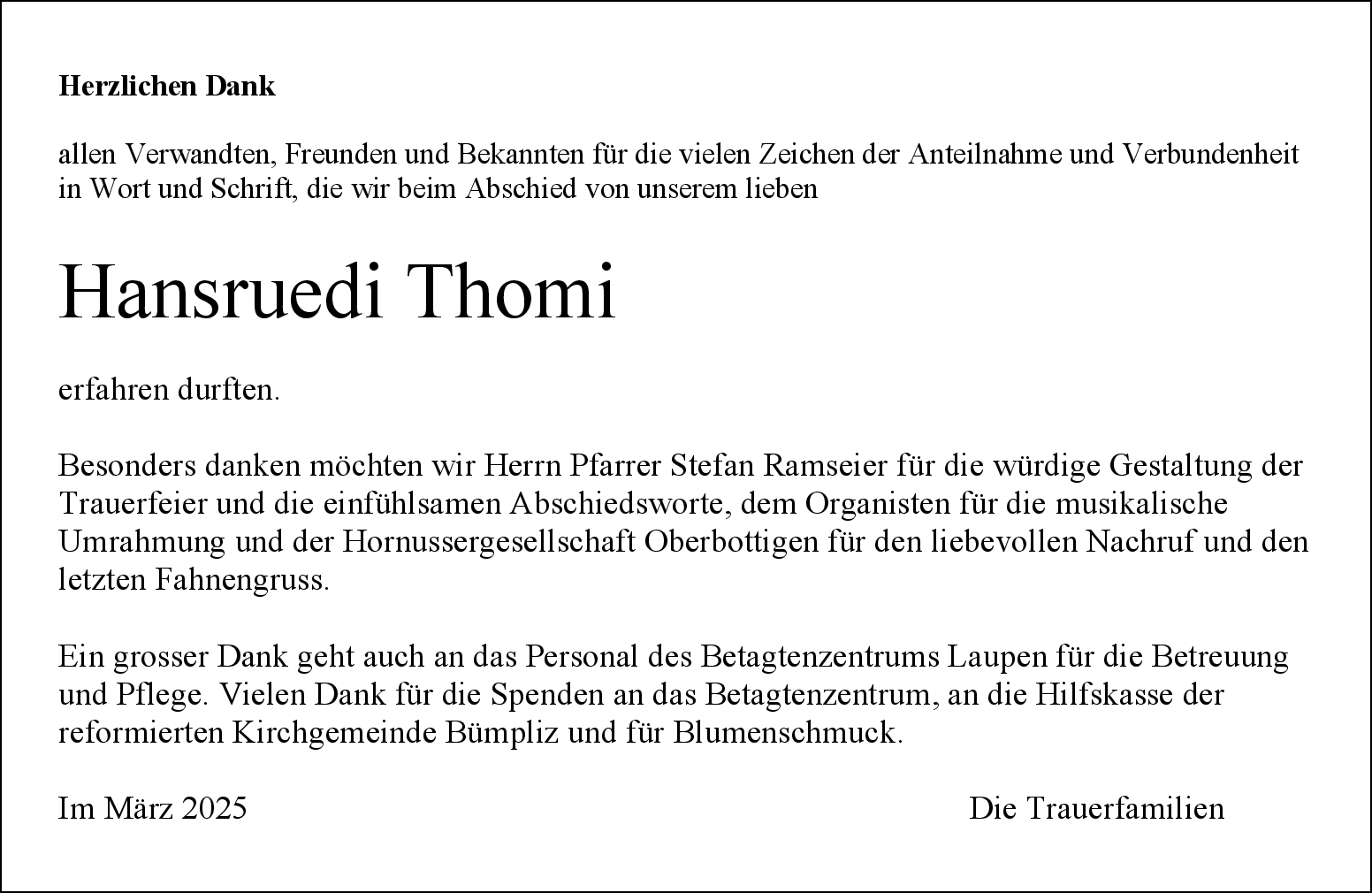 Herzlichen Dank

allen Verwandten, Freunden und Bekannten für die vielen Zeichen der Anteilnahme und Verbundenheit in Wort und Schrift, die wir beim Abschied von unserem lieben

Hansruedi Thomi

erfahren durften.

Besonders danken möchten wir Herrn Pfarrer Stefan Ramseier für die würdige Gestaltung der Trauerfeier und die einfühlsamen Abschiedsworte, dem Organisten für die musikalische Umrahmung und der Hornussergesellschaft Oberbottigen für den liebevollen Nachruf und den letzten Fahnengruss.

Ein grosser Dank geht auch an das Personal des Betagtenzentrums Laupen für die Betreuung und Pflege. Vielen Dank für die Spenden an das Betagtenzentrum, an die Hilfskasse der reformierten Kirchgemeinde Bümpliz und für Blumenschmuck.

Im März 2025

Die Trauerfamilien